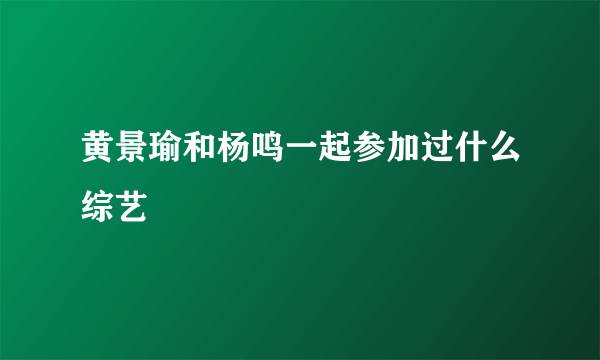 黄景瑜和杨鸣一起参加过什么综艺